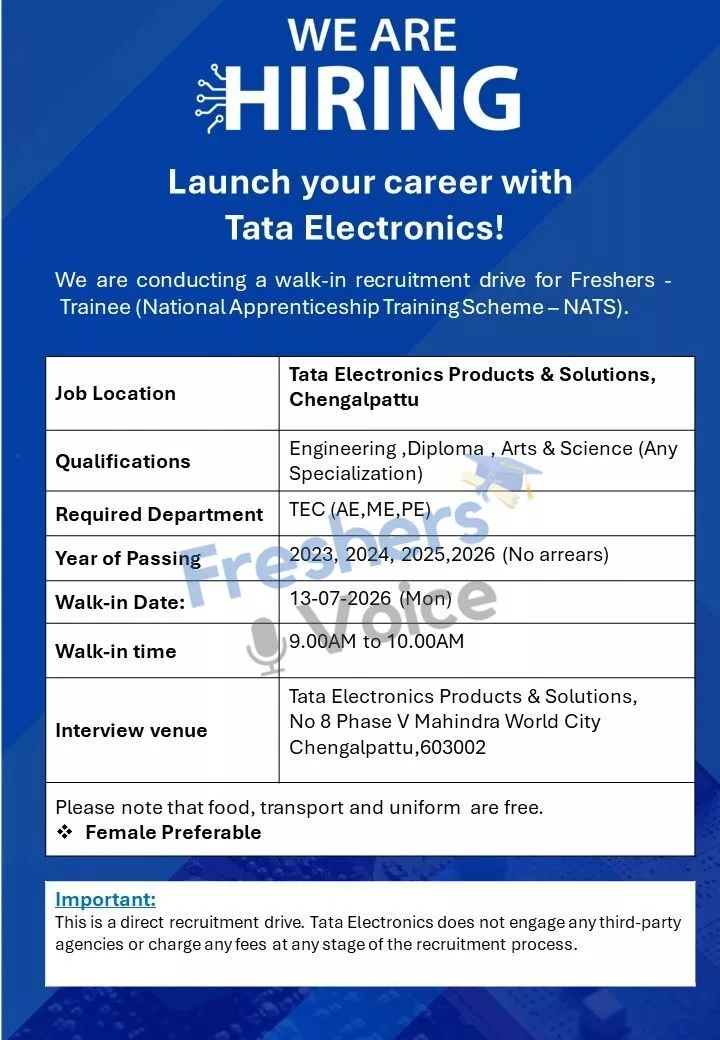 WE ARE
HIRING

Launch your career with
Tata Electronics!

We are conducting a walk-in recruitment drive for Freshers - Trainee (National Apprenticeship Training Scheme – NATS).

| Job Location | Tata Electronics Products & Solutions, Chengalpattu |
|---|---|
| Qualifications | Engineering ,Diploma , Arts & Science (Any Specialization) |
| Required Department | TEC (AE,ME,PE) |
| Year of Passing | 2023, 2024, 2025,2026 (No arrears) |
| Walk-in Date: | 13-07-2026 (Mon) |
| Walk-in time | 9.00AM to 10.00AM |
| Interview venue | Tata Electronics Products & Solutions, No 8 Phase V Mahindra World City Chengalpattu,603002 |
| Please note that food, transport and uniform are free. ❖ Female Preferable | |

Important:
This is a direct recruitment drive. Tata Electronics does not engage any third-party agencies or charge any fees at any stage of the recruitment process.

Freshers Voice